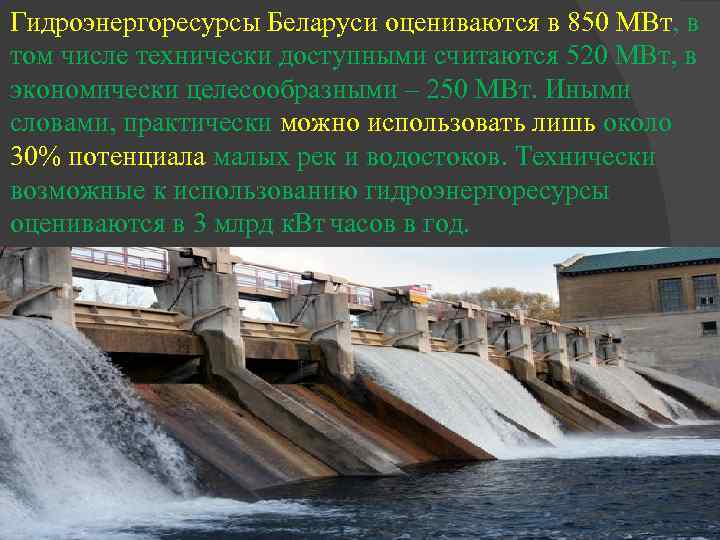 Гидроэнергоресурсы Беларуси оцениваются в 850 МВт, в том числе технически доступными считаются 520 МВт, в экономически целесообразными – 250 МВт. Иными словами, практически можно использовать лишь около 30% потенциала малых рек и водостоков. Технически возможные к использованию гидроэнергоресурсы оцениваются в 3 млрд кВт часов в год.